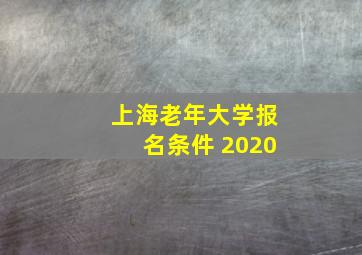 上海老年大学报名条件 2020